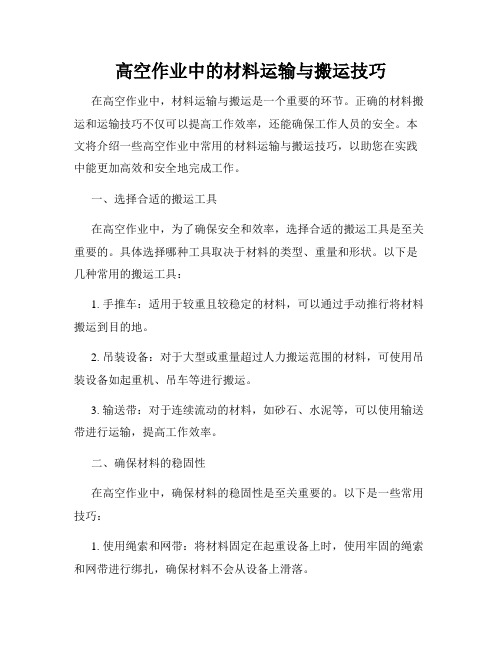 高空作业中的材料运输与搬运技巧

在高空作业中，材料运输与搬运是一个重要的环节。正确的材料搬运和运输技巧不仅可以提高工作效率，还能确保工作人员的安全。本文将介绍一些高空作业中常用的材料运输与搬运技巧，以助您在实践中能更加高效和安全地完成工作。

一、选择合适的搬运工具

在高空作业中，为了确保安全和效率，选择合适的搬运工具是至关重要的。具体选择哪种工具取决于材料的类型、重量和形状。以下是几种常用的搬运工具：

1. 手推车：适用于较重且较稳定的材料，可以通过手动推行将材料搬运到目的地。

2. 吊装设备：对于大型或重量超过人力搬运范围的材料，可使用吊装设备如起重机、吊车等进行搬运。

3. 输送带：对于连续流动的材料，如砂石、水泥等，可以使用输送带进行运输，提高工作效率。

二、确保材料的稳固性

在高空作业中，确保材料的稳固性是至关重要的。以下是一些常用技巧：

1. 使用绳索和网带：将材料固定在起重设备上时，使用牢固的绳索和网带进行绑扎，确保材料不会从设备上滑落。